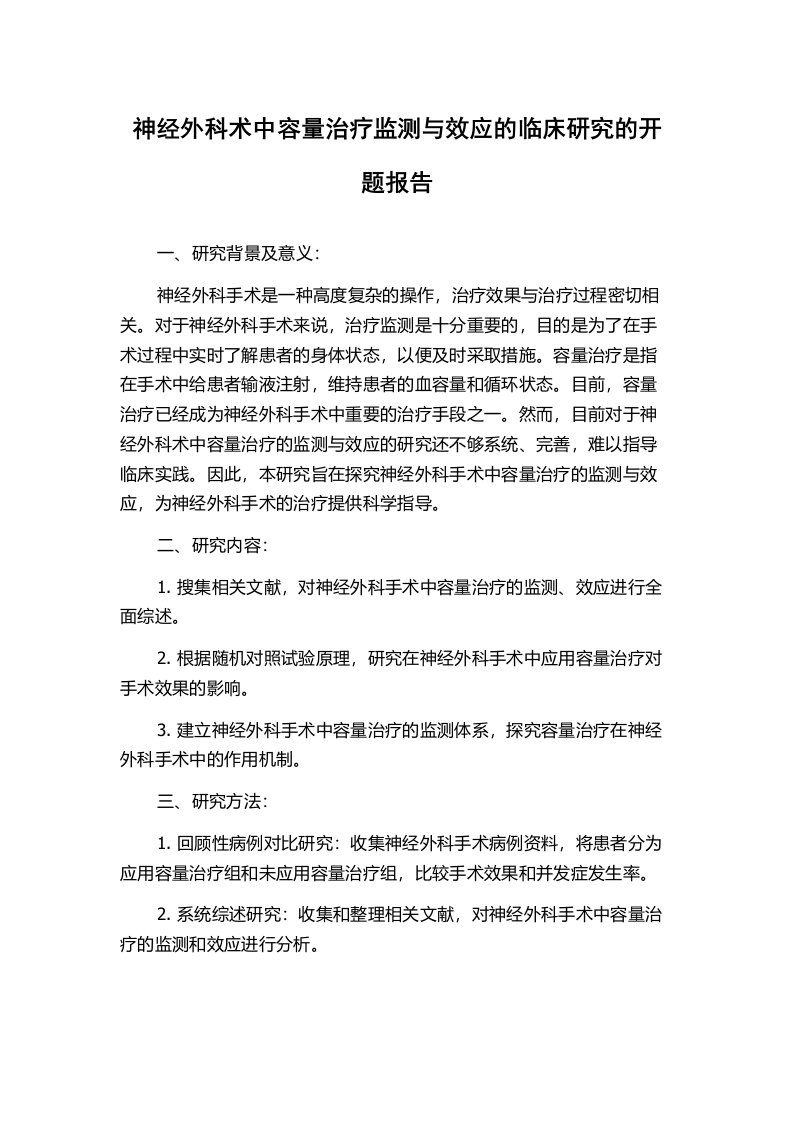 神经外科术中容量治疗监测与效应的临床研究的开题报告

一、研究背景及意义：

神经外科手术是一种高度复杂的操作，治疗效果与治疗过程密切相关。对于神经外科手术来说，治疗监测是十分重要的，目的是为了在手术过程中实时了解患者的身体状态，以便及时采取措施。容量治疗是指在手术中给患者输液注射，维持患者的血容量和循环状态。目前，容量治疗已经成为神经外科手术中重要的治疗手段之一。然而，目前对于神经外科术中容量治疗的监测与效应的研究还不够系统、完善，难以指导临床实践。因此，本研究旨在探究神经外科手术中容量治疗的监测与效应，为神经外科手术的治疗提供科学指导。

二、研究内容：

1. 搜集相关文献，对神经外科手术中容量治疗的监测、效应进行全面综述。

2. 根据随机对照试验原理，研究在神经外科手术中应用容量治疗对手术效果的影响。

3. 建立神经外科手术中容量治疗的监测体系，探究容量治疗在神经外科手术中的作用机制。

三、研究方法：

1. 回顾性病例对比研究：收集神经外科手术病例资料，将患者分为应用容量治疗组和未应用容量治疗组，比较手术效果和并发症发生率。

2. 系统综述研究：收集和整理相关文献，对神经外科手术中容量治疗的监测和效应进行分析。